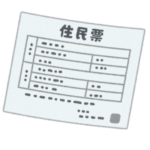 住民票